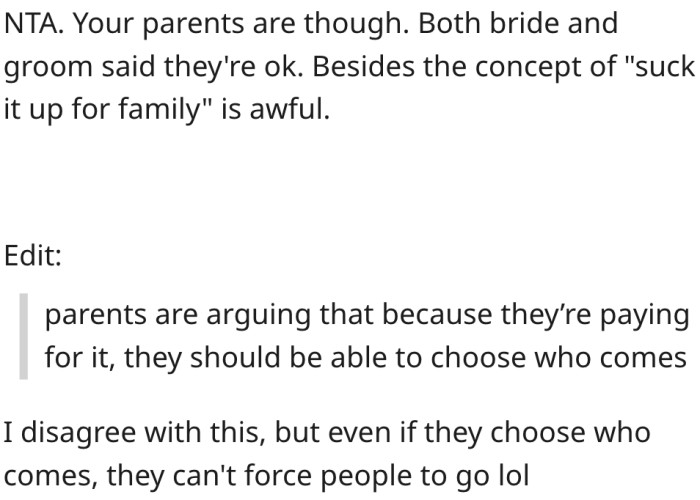 NTA. Your parents are though. Both bride and groom said they're ok. Besides the concept of "suck it up for family" is awful.

Edit:

parents are arguing that because they’re paying for it, they should be able to choose who comes

I disagree with this, but even if they choose who comes, they can't force people to go lol